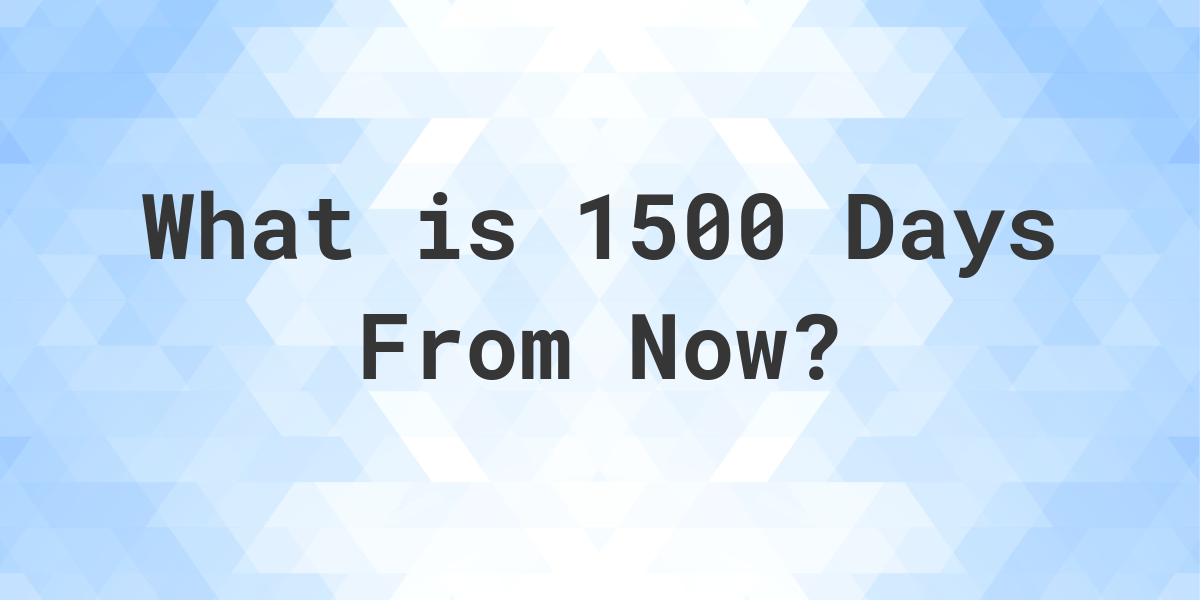 What is 1500 Days From Now?